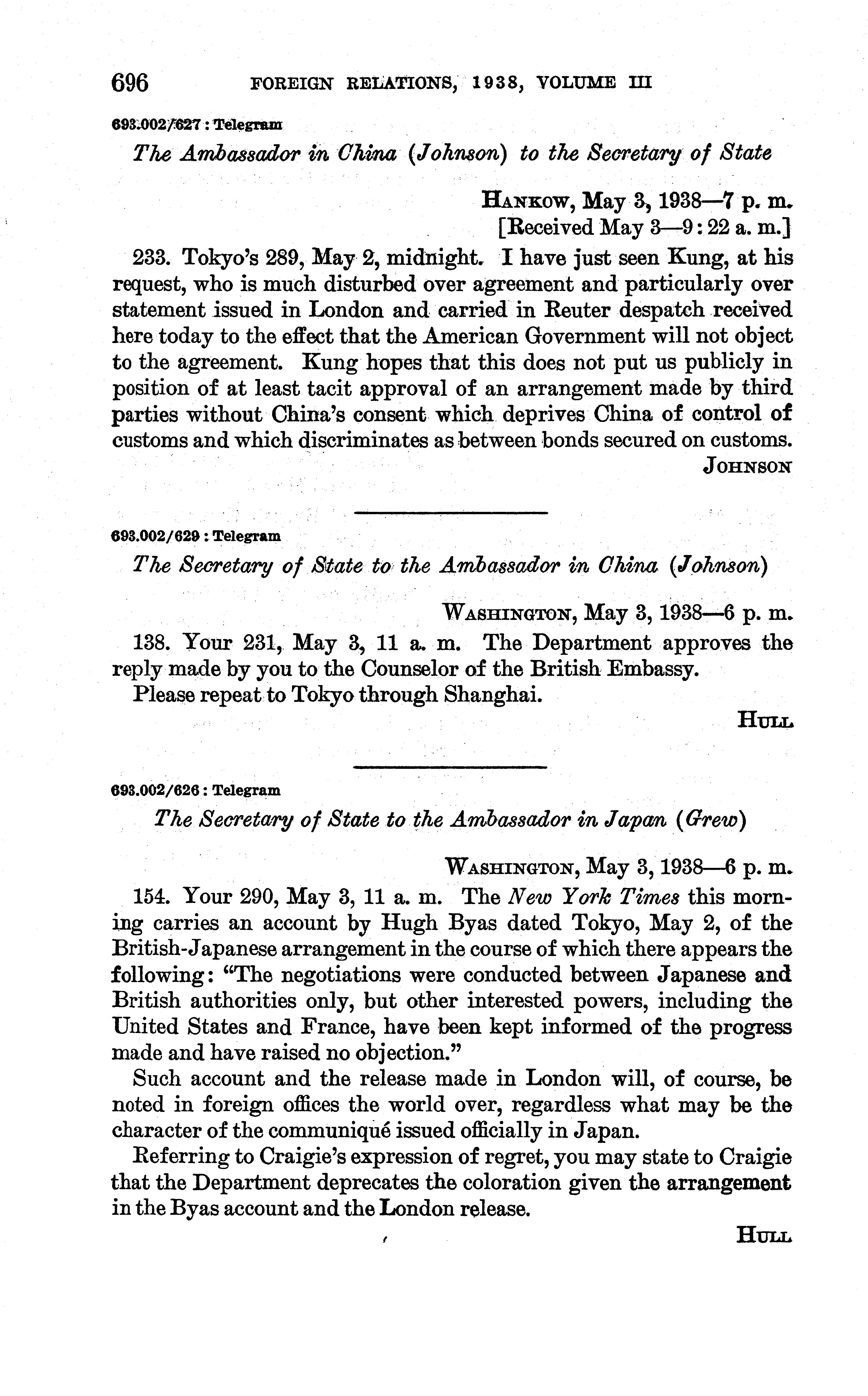 696 FOREIGN RELATIONS, 1938, VOLUME III

693.002/627 : Telegram

The Ambassador in China (Johnson) to the Secretary of State

HANKOW, May 3, 1938—7 p. m.
[Received May 3—9:22 a. m.]

233. Tokyo's 289, May 2, midnight. I have just seen Kung, at his request, who is much disturbed over agreement and particularly over statement issued in London and carried in Reuter despatch received here today to the effect that the American Government will not object to the agreement. Kung hopes that this does not put us publicly in position of at least tacit approval of an arrangement made by third parties without China's consent which deprives China of control of customs and which discriminates as between bonds secured on customs.

JOHNSON

693.002/629 : Telegram

The Secretary of State to the Ambassador in China (Johnson)

WASHINGTON, May 3, 1938—6 p. m.

138. Your 231, May 3, 11 a. m. The Department approves the reply made by you to the Counselor of the British Embassy.

Please repeat to Tokyo through Shanghai.

HULL

693.002/626 : Telegram

The Secretary of State to the Ambassador in Japan (Grew)

WASHINGTON, May 3, 1938—6 p. m.

154. Your 290, May 3, 11 a. m. The New York Times this morning carries an account by Hugh Byas dated Tokyo, May 2, of the British-Japanese arrangement in the course of which there appears the following: "The negotiations were conducted between Japanese and British authorities only, but other interested powers, including the United States and France, have been kept informed of the progress made and have raised no objection."

Such account and the release made in London will, of course, be noted in foreign offices the world over, regardless what may be the character of the communiqué issued officially in Japan.

Referring to Craigie's expression of regret, you may state to Craigie that the Department deprecates the coloration given the arrangement in the Byas account and the London release.

HULL